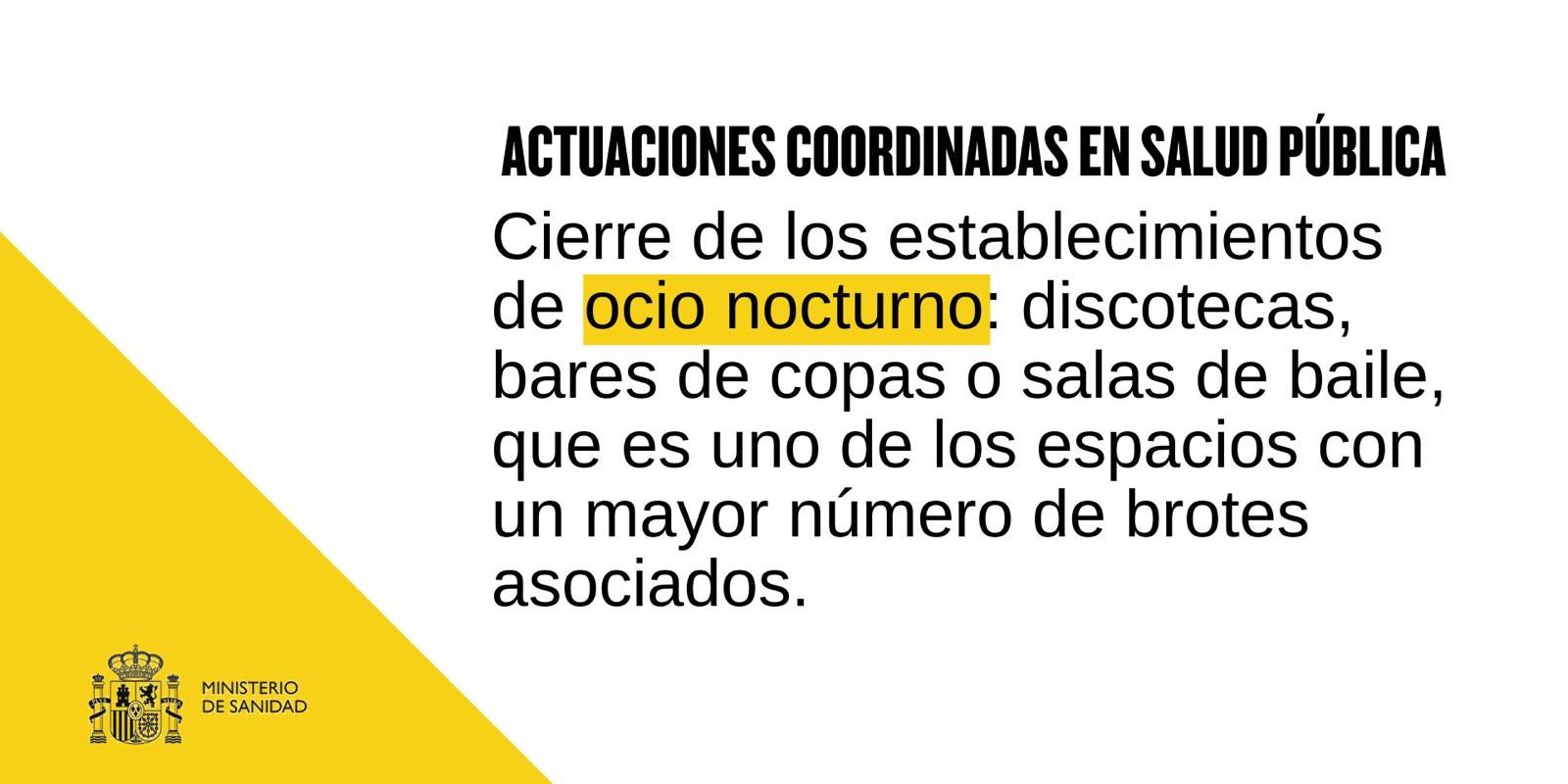 ACTUACIONES COORDINADAS EN SALUD PÚBLICA

Cierre de los establecimientos de ocio nocturno: discotecas, bares de copas o salas de baile, que es uno de los espacios con un mayor número de brotes asociados.

MINISTERIO
DE SANIDAD